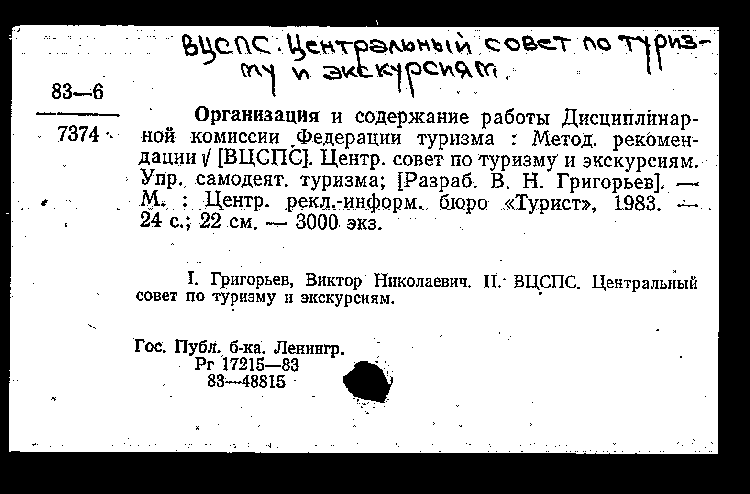 ВЦСПС. Центральный совет по туризму и экскурсиям.

83—6

7374

Организация и содержание работы Дисциплинарной комиссии Федерации туризма : Метод. рекомендации / [ВЦСПС]. Центр. совет по туризму и экскурсиям. Упр. самодеят. туризма; [Разраб. В. Н. Григорьев]. — М. : Центр. рекл.-информ. бюро «Турист», 1983. — 24 с.; 22 см. — 3000 экз.

I. Григорьев, Виктор Николаевич. II. ВЦСПС. Центральный совет по туризму и экскурсиям.

Гос. Публ. б-ка. Ленингр.
Рг 17215—83
83—48815